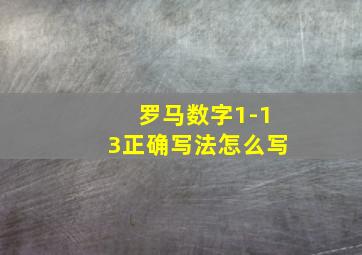 罗马数字1-13正确写法怎么写